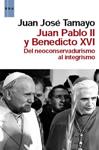 Juan José Tamayo

Juan Pablo II y Benedicto XVI

Del neoconservadurismo al integrismo